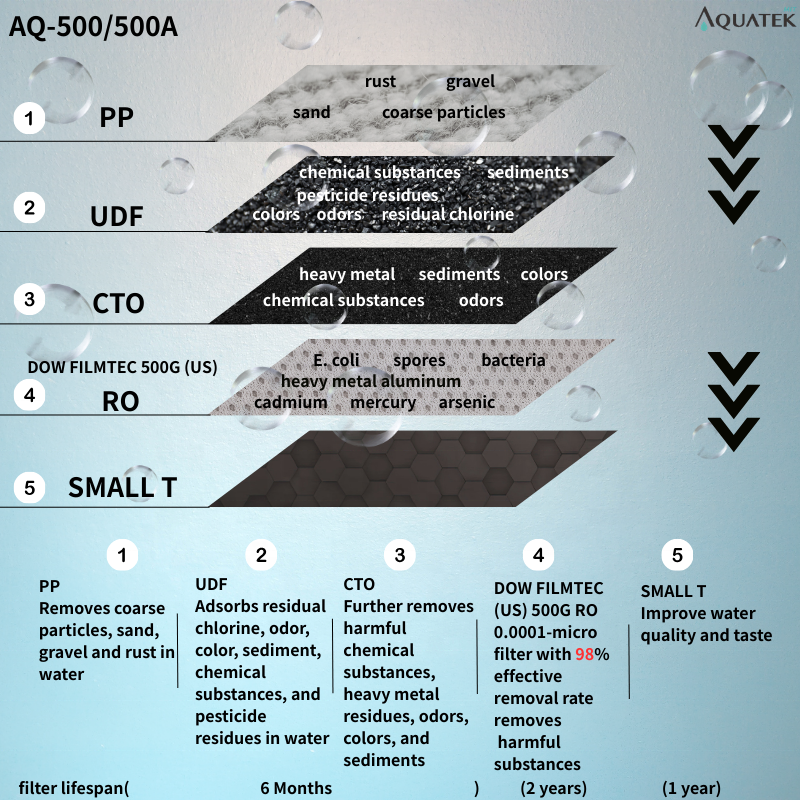 AQ-500/500A

AQUATEK

1 PP

rust gravel
sand coarse particles

2 UDF

chemical substances sediments
pesticide residues
colors odors residual chlorine

3 CTO

heavy metal sediments colors
chemical substances odors

DOW FILMTEC 500G (US)
4 RO

E. coli spores bacteria
heavy metal aluminum
cadmium mercury arsenic

5 SMALL T

1
PP
Removes coarse particles, sand, gravel and rust in water

2
UDF
Adsorbs residual chlorine, odor, color, sediment, chemical substances, and pesticide residues in water

3
CTO
Further removes harmful chemical substances, heavy metal residues, odors, colors, and sediments

4
DOW FILMTEC (US) 500G RO 0.0001-micro filter with 98% effective removal rate removes harmful substances

5
SMALL T
Improve water quality and taste

filter lifespan( 6 Months ) (2 years) (1 year)